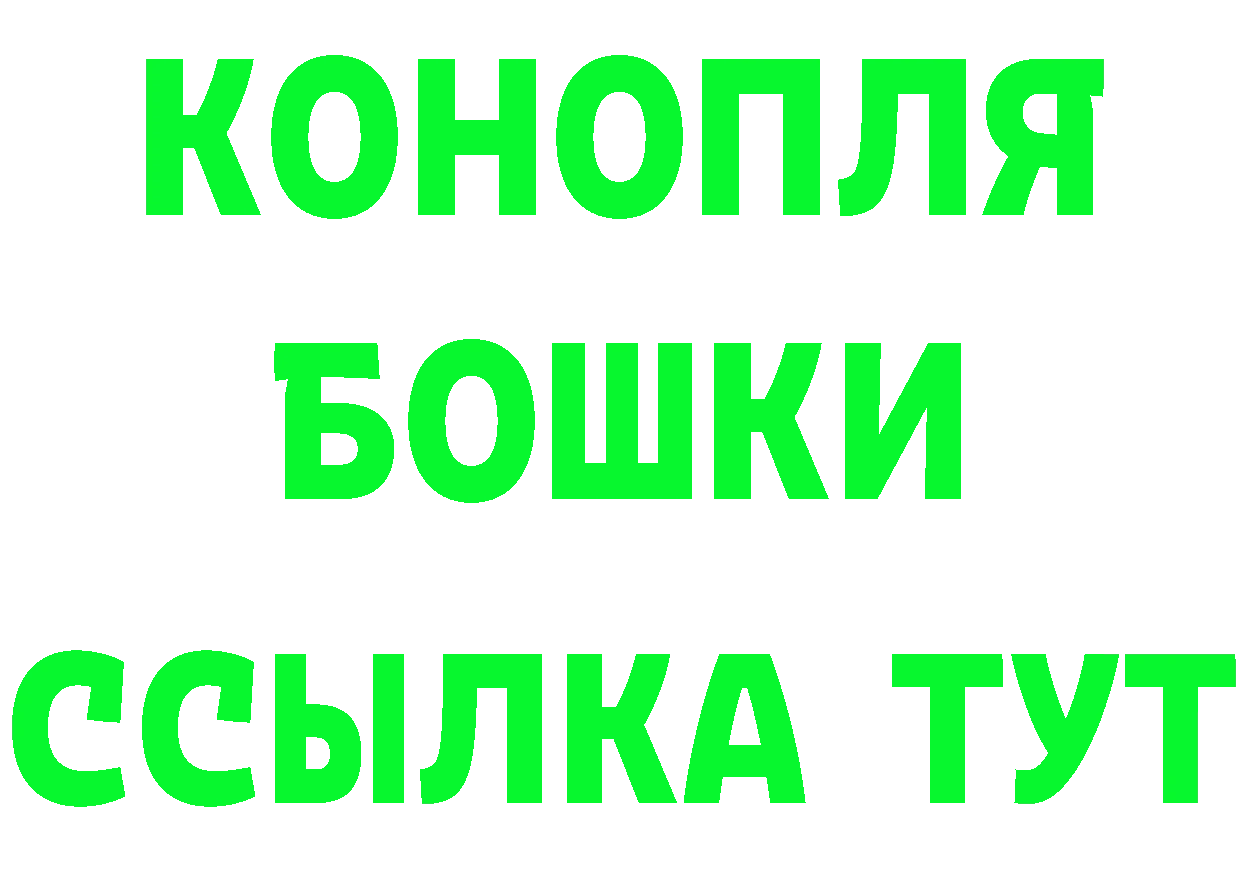 КОНОПЛЯ
БОШКИ
ССЫЛКА ТУТ